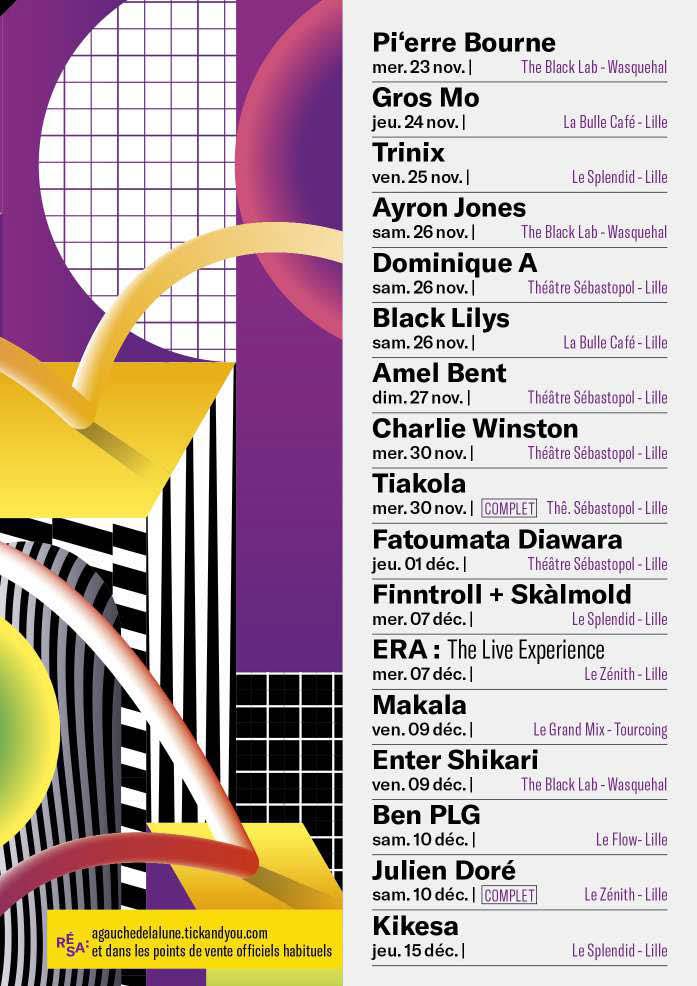 Pi'erre Bourne
mer. 23 nov. | The Black Lab - Wasquehal

Gros Mo
jeu. 24 nov. | La Bulle Café - Lille

Trinix
ven. 25 nov. | Le Splendid - Lille

Ayron Jones
sam. 26 nov. | The Black Lab - Wasquehal

Dominique A
sam. 26 nov. | Théâtre Sébastopol - Lille

Black Lilys
sam. 26 nov. | La Bulle Café - Lille

Amel Bent
dim. 27 nov. | Théâtre Sébastopol - Lille

Charlie Winston
mer. 30 nov. | Théâtre Sébastopol - Lille

Tiakola
mer. 30 nov. | COMPLET Thê. Sébastopol - Lille

Fatoumata Diawara
jeu. 01 déc. | Théâtre Sébastopol - Lille

Finntroll + Skàlmold
mer. 07 déc. | Le Splendid - Lille

ERA : The Live Experience
mer. 07 déc. | Le Zénith - Lille

Makala
ven. 09 déc. | Le Grand Mix - Tourcoing

Enter Shikari
ven. 09 déc. | The Black Lab - Wasquehal

Ben PLG
sam. 10 déc. | Le Flow- Lille

Julien Doré
sam. 10 déc. | COMPLET Le Zénith - Lille

Kikesa
jeu. 15 déc. | Le Splendid - Lille

RÉSA: agauchedelalune.tickandyou.com
et dans les points de vente officiels habituels